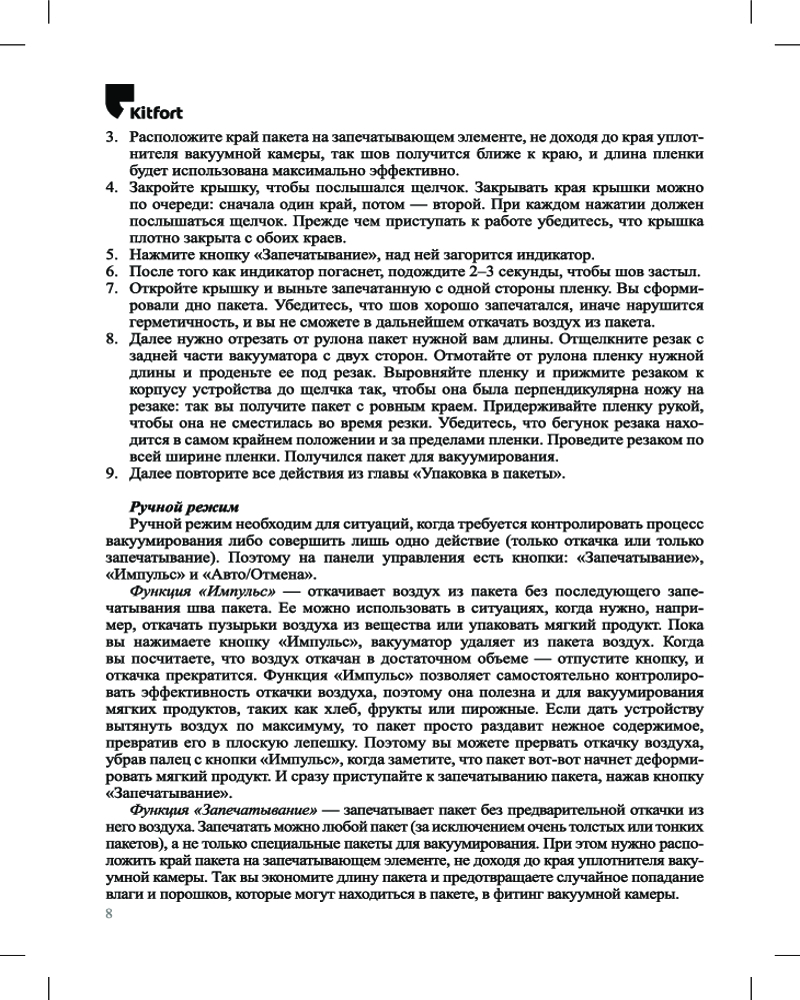 Kitfort

3. Расположите край пакета на запечатывающем элементе, не доходя до края уплотнителя вакуумной камеры, так шов получится ближе к краю, и длина пленки будет использована максимально эффективно.
4. Закройте крышку, чтобы послышался щелчок. Закрывать края крышки можно по очереди: сначала один край, потом — второй. При каждом нажатии должен послышаться щелчок. Прежде чем приступать к работе убедитесь, что крышка плотно закрыта с обоих краев.
5. Нажмите кнопку «Запечатывание», над ней загорится индикатор.
6. После того как индикатор погаснет, подождите 2–3 секунды, чтобы шов застыл.
7. Откройте крышку и выньте запечатанную с одной стороны пленку. Вы сформировали дно пакета. Убедитесь, что шов хорошо запечатался, иначе нарушится герметичность, и вы не сможете в дальнейшем откачать воздух из пакета.
8. Далее нужно отрезать от рулона пакет нужной вам длины. Отщелкните резак с задней части вакууматора с двух сторон. Отмотайте от рулона пленку нужной длины и проденьте ее под резак. Выровняйте пленку и прижмите резаком к корпусу устройства до щелчка так, чтобы она была перпендикулярна ножу на резаке: так вы получите пакет с ровным краем. Придерживайте пленку рукой, чтобы она не сместилась во время резки. Убедитесь, что бегунок резака находится в самом крайнем положении и за пределами пленки. Проведите резаком по всей ширине пленки. Получился пакет для вакуумирования.
9. Далее повторите все действия из главы «Упаковка в пакеты».

Ручной режим
Ручной режим необходим для ситуаций, когда требуется контролировать процесс вакуумирования либо совершить лишь одно действие (только откачка или только запечатывание). Поэтому на панели управления есть кнопки: «Запечатывание», «Импульс» и «Авто/Отмена».
Функция «Импульс» — откачивает воздух из пакета без последующего запечатывания шва пакета. Ее можно использовать в ситуациях, когда нужно, например, откачать пузырьки воздуха из вещества или упаковать мягкий продукт. Пока вы нажимаете кнопку «Импульс», вакууматор удаляет из пакета воздух. Когда вы посчитаете, что воздух откачан в достаточном объеме — отпустите кнопку, и откачка прекратится. Функция «Импульс» позволяет самостоятельно контролировать эффективность откачки воздуха, поэтому она полезна и для вакуумирования мягких продуктов, таких как хлеб, фрукты или пирожные. Если дать устройству вытянуть воздух по максимуму, то пакет просто раздавит нежное содержимое, превратив его в плоскую лепешку. Поэтому вы можете прервать откачку воздуха, убрав палец с кнопки «Импульс», когда заметите, что пакет вот-вот начнет деформировать мягкий продукт. И сразу приступайте к запечатыванию пакета, нажав кнопку «Запечатывание».
Функция «Запечатывание» — запечатывает пакет без предварительной откачки из него воздуха. Запечатать можно любой пакет (за исключением очень толстых или тонких пакетов), а не только специальные пакеты для вакуумирования. При этом нужно расположить край пакета на запечатывающем элементе, не доходя до края уплотнителя вакуумной камеры. Так вы экономите длину пакета и предотвращаете случайное попадание влаги и порошков, которые могут находиться в пакете, в фитинг вакуумной камеры.

8